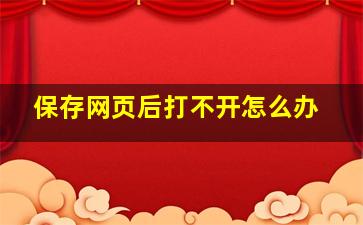 保存网页后打不开怎么办